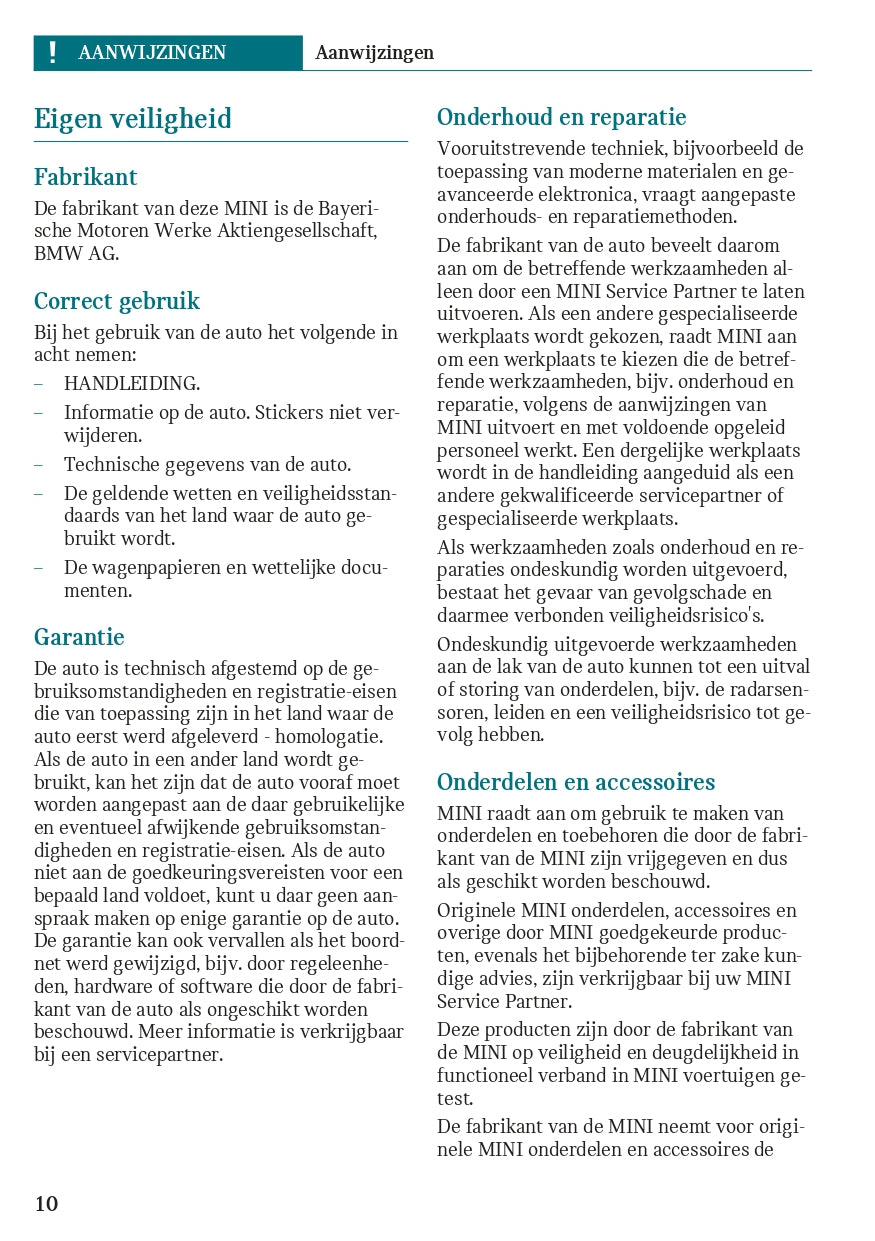 ! AANWIJZINGEN Aanwijzingen

Eigen veiligheid

Fabrikant

De fabrikant van deze MINI is de Bayerische Motoren Werke Aktiengesellschaft, BMW AG.

Correct gebruik

Bij het gebruik van de auto het volgende in acht nemen:

– HANDLEIDING.

– Informatie op de auto. Stickers niet verwijderen.

– Technische gegevens van de auto.

– De geldende wetten en veiligheidsstandaards van het land waar de auto gebruikt wordt.

– De wagenpapieren en wettelijke documenten.

Garantie

De auto is technisch afgestemd op de gebruiksomstandigheden en registratie-eisen die van toepassing zijn in het land waar de auto eerst werd afgeleverd - homologatie. Als de auto in een ander land wordt gebruikt, kan het zijn dat de auto vooraf moet worden aangepast aan de daar gebruikelijke en eventueel afwijkende gebruiksomstandigheden en registratie-eisen. Als de auto niet aan de goedkeuringsvereisten voor een bepaald land voldoet, kunt u daar geen aanspraak maken op enige garantie op de auto. De garantie kan ook vervallen als het boordnet werd gewijzigd, bijv. door regeleenheden, hardware of software die door de fabrikant van de auto als ongeschikt worden beschouwd. Meer informatie is verkrijgbaar bij een servicepartner.

Onderhoud en reparatie

Vooruitstrevende techniek, bijvoorbeeld de toepassing van moderne materialen en geavanceerde elektronica, vraagt aangepaste onderhouds- en reparatiemethoden.

De fabrikant van de auto beveelt daarom aan om de betreffende werkzaamheden alleen door een MINI Service Partner te laten uitvoeren. Als een andere gespecialiseerde werkplaats wordt gekozen, raadt MINI aan om een werkplaats te kiezen die de betreffende werkzaamheden, bijv. onderhoud en reparatie, volgens de aanwijzingen van MINI uitvoert en met voldoende opgeleid personeel werkt. Een dergelijke werkplaats wordt in de handleiding aangeduid als een andere gekwalificeerde servicepartner of gespecialiseerde werkplaats.

Als werkzaamheden zoals onderhoud en reparaties ondeskundig worden uitgevoerd, bestaat het gevaar van gevolgschade en daarmee verbonden veiligheidsrisico's.

Ondeskundig uitgevoerde werkzaamheden aan de lak van de auto kunnen tot een uitval of storing van onderdelen, bijv. de radarsensoren, leiden en een veiligheidsrisico tot gevolg hebben.

Onderdelen en accessoires

MINI raadt aan om gebruik te maken van onderdelen en toebehoren die door de fabrikant van de MINI zijn vrijgegeven en dus als geschikt worden beschouwd.

Originele MINI onderdelen, accessoires en overige door MINI goedgekeurde producten, evenals het bijbehorende ter zake kundige advies, zijn verkrijgbaar bij uw MINI Service Partner.

Deze producten zijn door de fabrikant van de MINI op veiligheid en deugdelijkheid in functioneel verband in MINI voertuigen getest.

De fabrikant van de MINI neemt voor originele MINI onderdelen en accessoires de

10